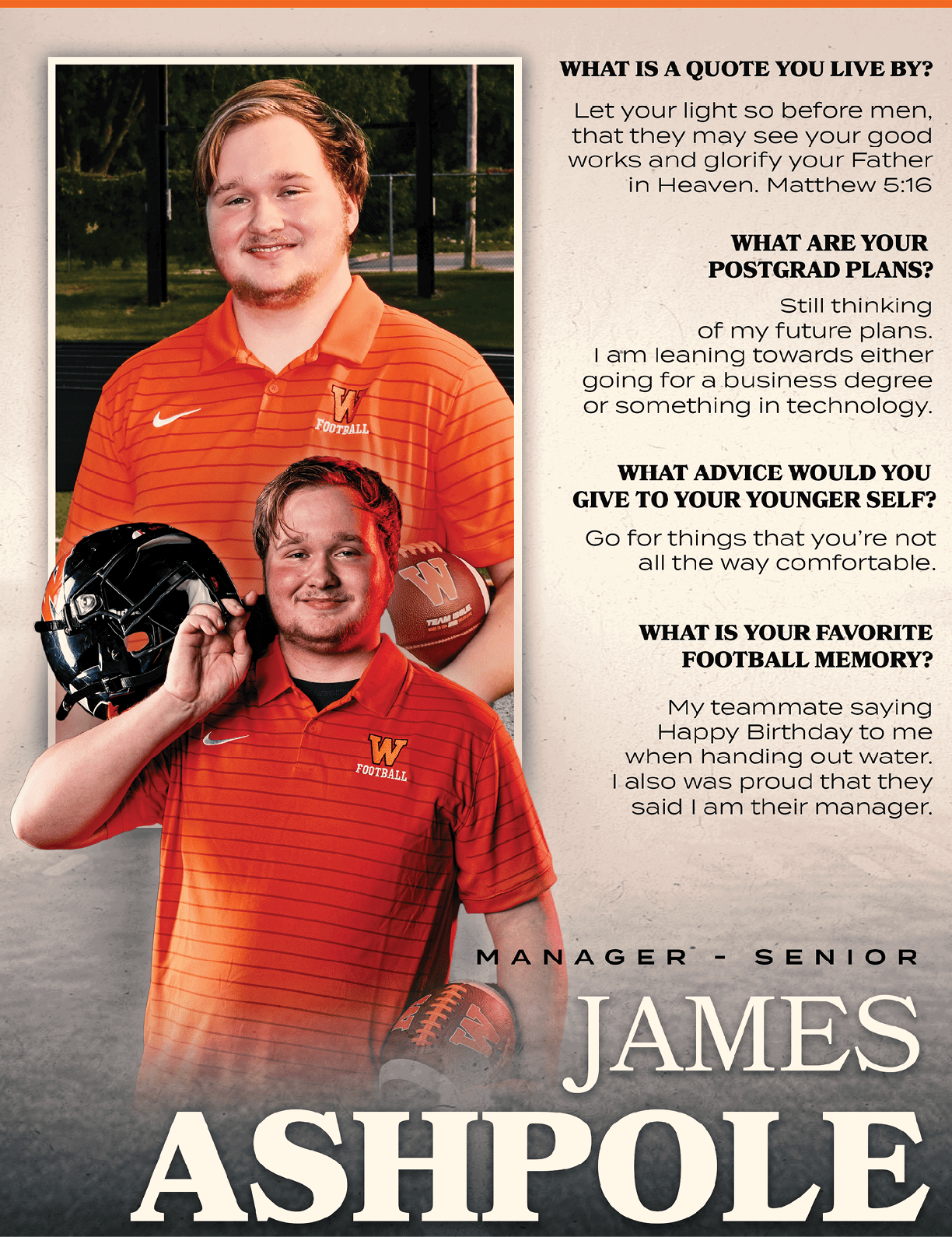 WHAT IS A QUOTE YOU LIVE BY?

Let your light so before men, that they may see your good works and glorify your Father in Heaven. Matthew 5:16

WHAT ARE YOUR POSTGRAD PLANS?

Still thinking of my future plans. I am leaning towards either going for a business degree or something in technology.

WHAT ADVICE WOULD YOU GIVE TO YOUR YOUNGER SELF?

Go for things that you're not all the way comfortable.

WHAT IS YOUR FAVORITE FOOTBALL MEMORY?

My teammate saying Happy Birthday to me when handing out water. I also was proud that they said I am their manager.

W
FOOTBALL

W
FOOTBALL

MANAGER - SENIOR

JAMES
ASHPOLE